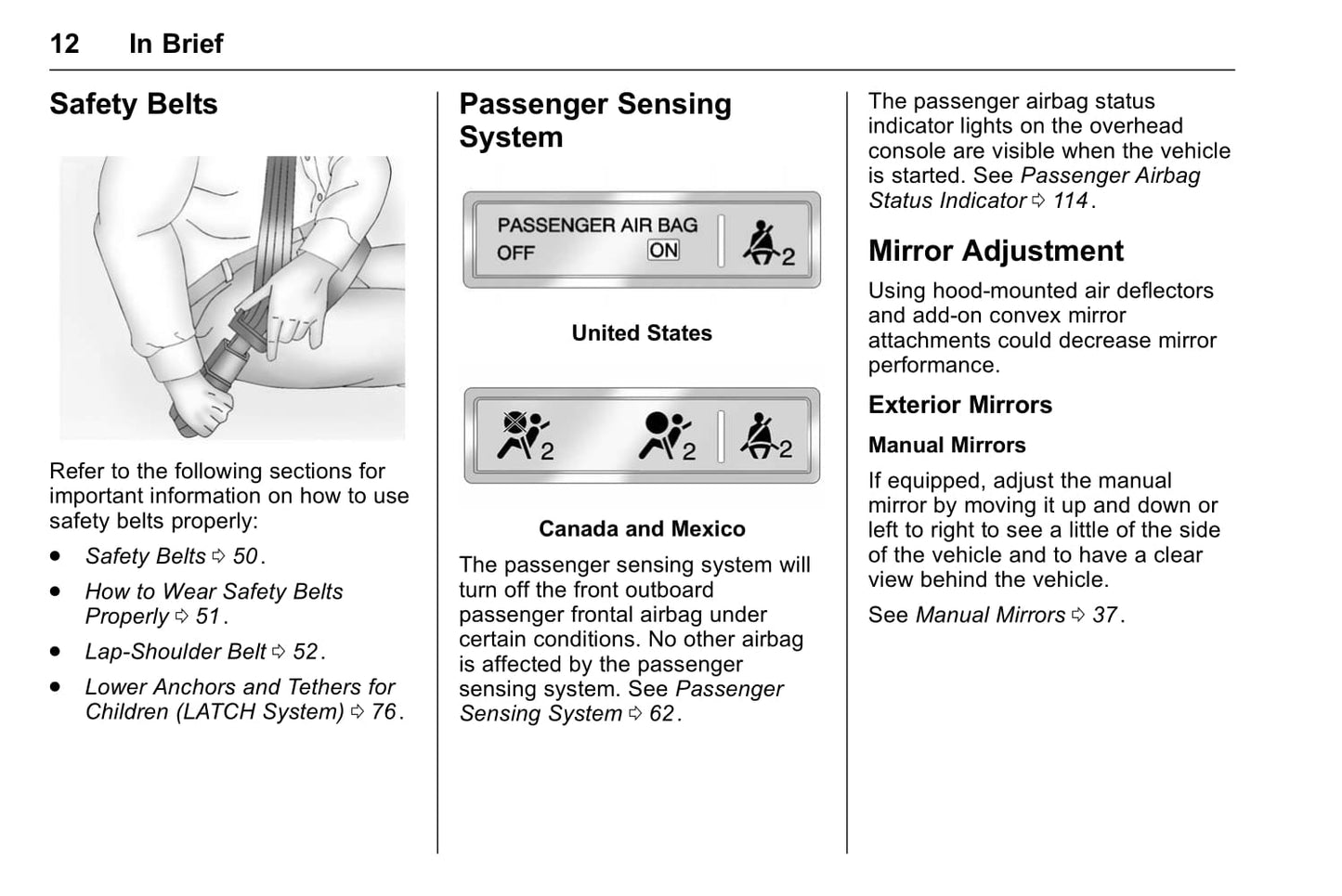 12 In Brief

Safety Belts

Refer to the following sections for important information on how to use safety belts properly:

- Safety Belts ⇨ 50.
- How to Wear Safety Belts Properly ⇨ 51.
- Lap-Shoulder Belt ⇨ 52.
- Lower Anchors and Tethers for Children (LATCH System) ⇨ 76.

Passenger Sensing System

PASSENGER AIR BAG
OFF ON
2

United States

2 2 2

Canada and Mexico

The passenger sensing system will turn off the front outboard passenger frontal airbag under certain conditions. No other airbag is affected by the passenger sensing system. See Passenger Sensing System ⇨ 62.

The passenger airbag status indicator lights on the overhead console are visible when the vehicle is started. See Passenger Airbag Status Indicator ⇨ 114.

Mirror Adjustment

Using hood-mounted air deflectors and add-on convex mirror attachments could decrease mirror performance.

Exterior Mirrors

Manual Mirrors

If equipped, adjust the manual mirror by moving it up and down or left to right to see a little of the side of the vehicle and to have a clear view behind the vehicle.

See Manual Mirrors ⇨ 37.